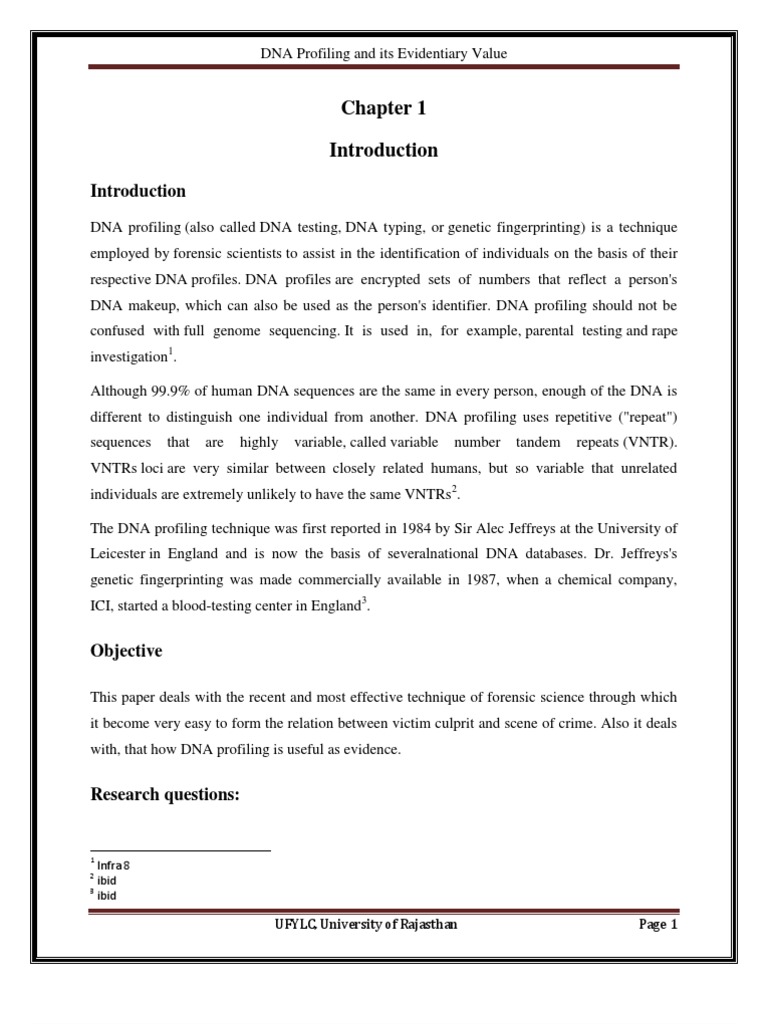 DNA Profiling and its Evidentiary Value

Chapter 1

Introduction

Introduction

DNA profiling (also called DNA testing, DNA typing, or genetic fingerprinting) is a technique employed by forensic scientists to assist in the identification of individuals on the basis of their respective DNA profiles. DNA profiles are encrypted sets of numbers that reflect a person's DNA makeup, which can also be used as the person's identifier. DNA profiling should not be confused with full genome sequencing. It is used in, for example, parental testing and rape investigation$^1$.

Although 99.9% of human DNA sequences are the same in every person, enough of the DNA is different to distinguish one individual from another. DNA profiling uses repetitive ("repeat") sequences that are highly variable, called variable number tandem repeats (VNTR). VNTRs loci are very similar between closely related humans, but so variable that unrelated individuals are extremely unlikely to have the same VNTRs$^2$.

The DNA profiling technique was first reported in 1984 by Sir Alec Jeffreys at the University of Leicester in England and is now the basis of severalnational DNA databases. Dr. Jeffreys's genetic fingerprinting was made commercially available in 1987, when a chemical company, ICI, started a blood-testing center in England$^3$.

Objective

This paper deals with the recent and most effective technique of forensic science through which it become very easy to form the relation between victim culprit and scene of crime. Also it deals with, that how DNA profiling is useful as evidence.

Research questions:

$^1$ Infra 8
$^2$ ibid
$^3$ ibid

UFYLC, University of Rajasthan Page 1